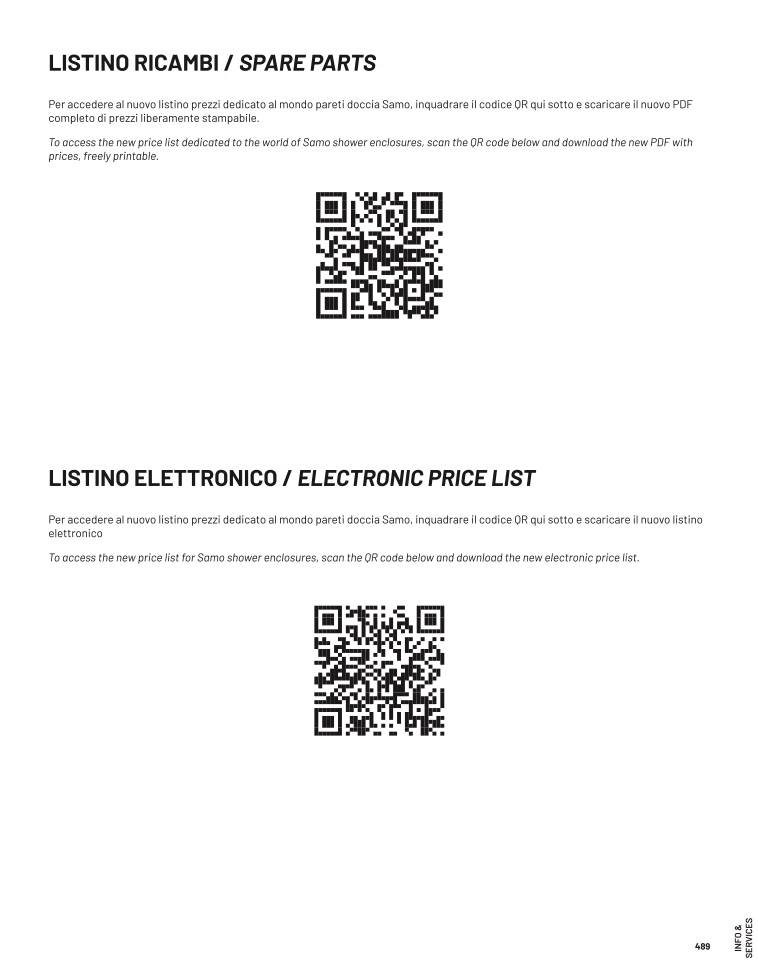 LISTINO RICAMBI / SPARE PARTS

Per accedere al nuovo listino prezzi dedicato al mondo pareti doccia Samo, inquadrare il codice QR qui sotto e scaricare il nuovo PDF completo di prezzi liberamente stampabile.

To access the new price list dedicated to the world of Samo shower enclosures, scan the QR code below and download the new PDF with prices, freely printable.

LISTINO ELETTRONICO / ELECTRONIC PRICE LIST

Per accedere al nuovo listino prezzi dedicato al mondo pareti doccia Samo, inquadrare il codice QR qui sotto e scaricare il nuovo listino elettronico

To access the new price list for Samo shower enclosures, scan the QR code below and download the new electronic price list.

489

INFO &
SERVICES